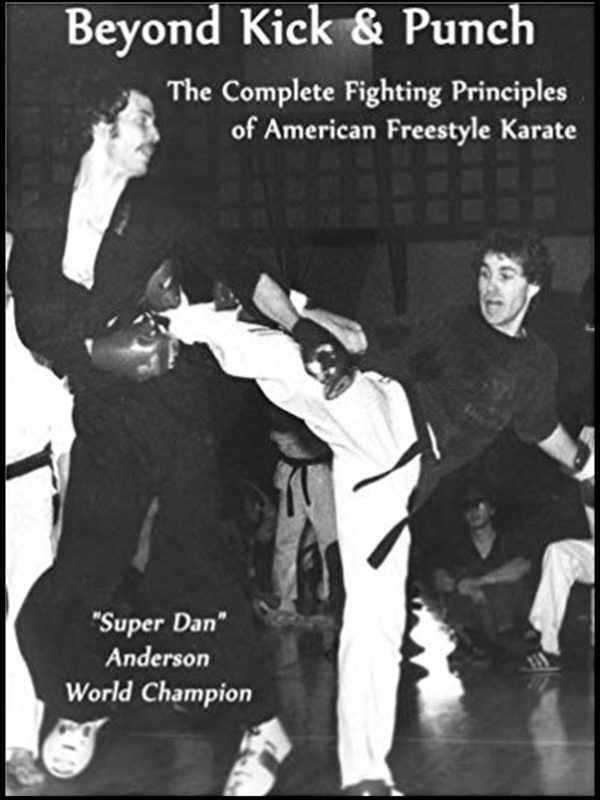 Beyond Kick & Punch

The Complete Fighting Principles of American Freestyle Karate

"Super Dan" Anderson World Champion